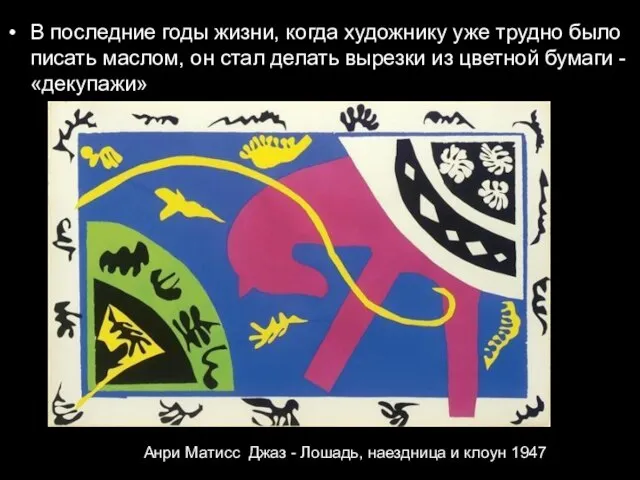 • В последние годы жизни, когда художнику уже трудно было писать маслом, он стал делать вырезки из цветной бумаги - «декупажи»

Анри Матисс Джаз - Лошадь, наездница и клоун 1947